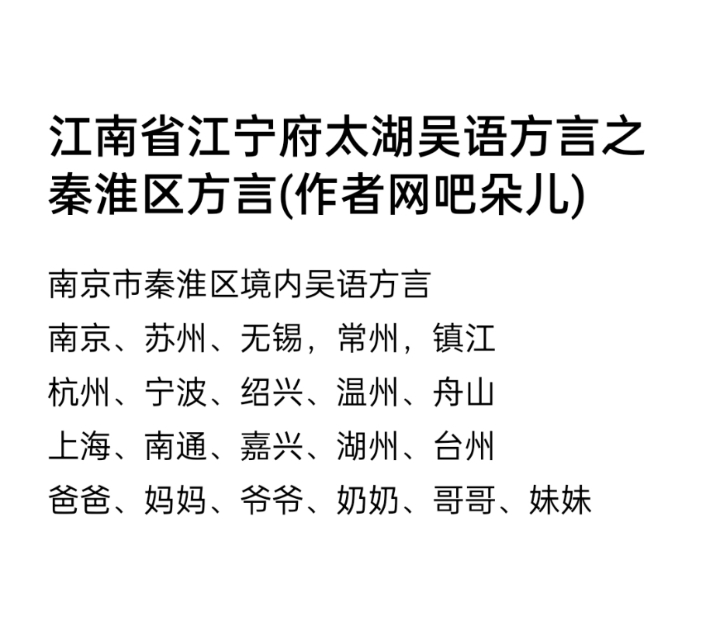 江南省江宁府太湖吴语方言之秦淮区方言(作者网吧朵儿)

南京市秦淮区境内吴语方言

南京、苏州、无锡，常州，镇江

杭州、宁波、绍兴、温州、舟山

上海、南通、嘉兴、湖州、台州

爸爸、妈妈、爷爷、奶奶、哥哥、妹妹